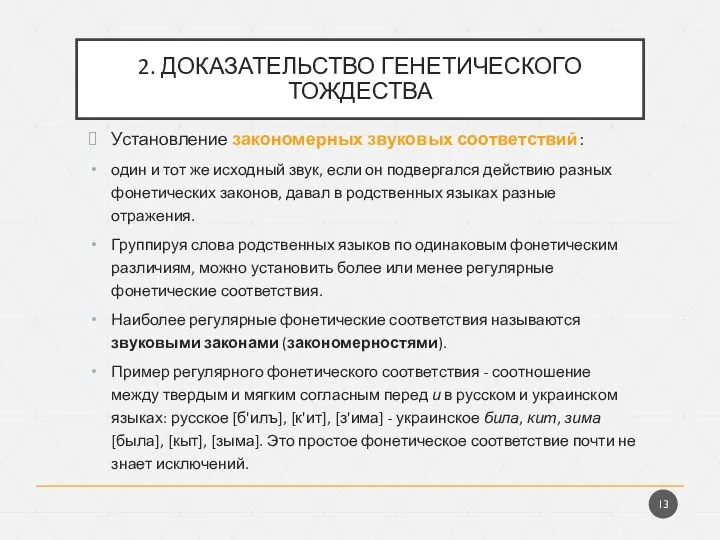 2. ДОКАЗАТЕЛЬСТВО ГЕНЕТИЧЕСКОГО ТОЖДЕСТВА

Установление закономерных звуковых соответствий :

• один и тот же исходный звук, если он подвергался действию разных фонетических законов, давал в родственных языках разные отражения.

• Группируя слова родственных языков по одинаковым фонетическим различиям, можно установить более или менее регулярные фонетические соответствия.

• Наиболее регулярные фонетические соответствия называются звуковыми законами (закономерностями).

• Пример регулярного фонетического соответствия - соотношение между твердым и мягким согласным перед и в русском и украинском языках: русское [б'илъ], [к'ит], [з'има] - украинское била, кит, зима [была], [кыт], [зыма]. Это простое фонетическое соответствие почти не знает исключений.

13